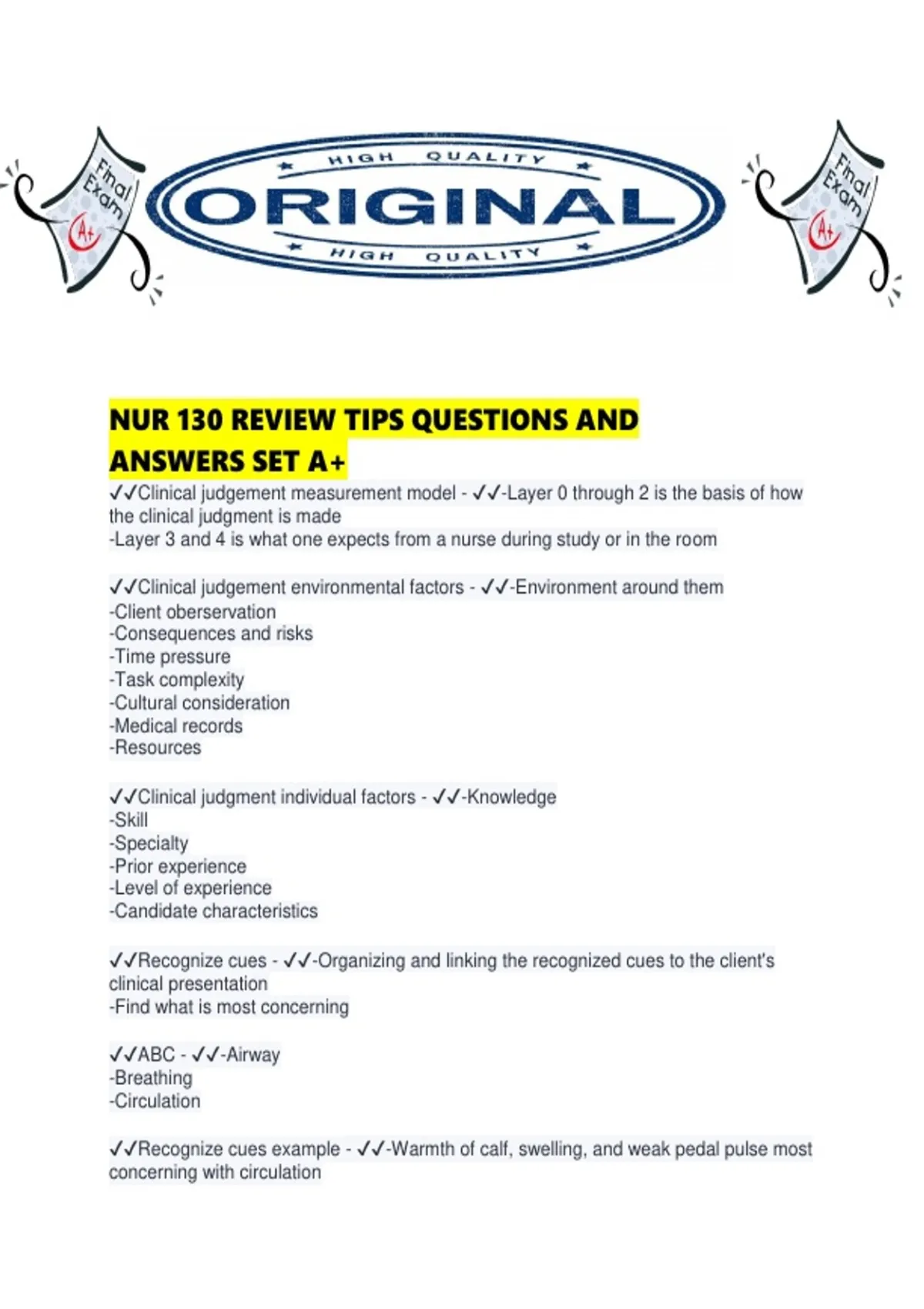 Final Exam A+

HIGH QUALITY
ORIGINAL
HIGH QUALITY

Final Exam A+

NUR 130 REVIEW TIPS QUESTIONS AND ANSWERS SET A+

✓✓Clinical judgement measurement model - ✓✓-Layer 0 through 2 is the basis of how the clinical judgment is made
-Layer 3 and 4 is what one expects from a nurse during study or in the room

✓✓Clinical judgement environmental factors - ✓✓-Environment around them
-Client oberservation
-Consequences and risks
-Time pressure
-Task complexity
-Cultural consideration
-Medical records
-Resources

✓✓Clinical judgment individual factors - ✓✓-Knowledge
-Skill
-Specialty
-Prior experience
-Level of experience
-Candidate characteristics

✓✓Recognize cues - ✓✓-Organizing and linking the recognized cues to the client's clinical presentation
-Find what is most concerning

✓✓ABC - ✓✓-Airway
-Breathing
-Circulation

✓✓Recognize cues example - ✓✓-Warmth of calf, swelling, and weak pedal pulse most concerning with circulation